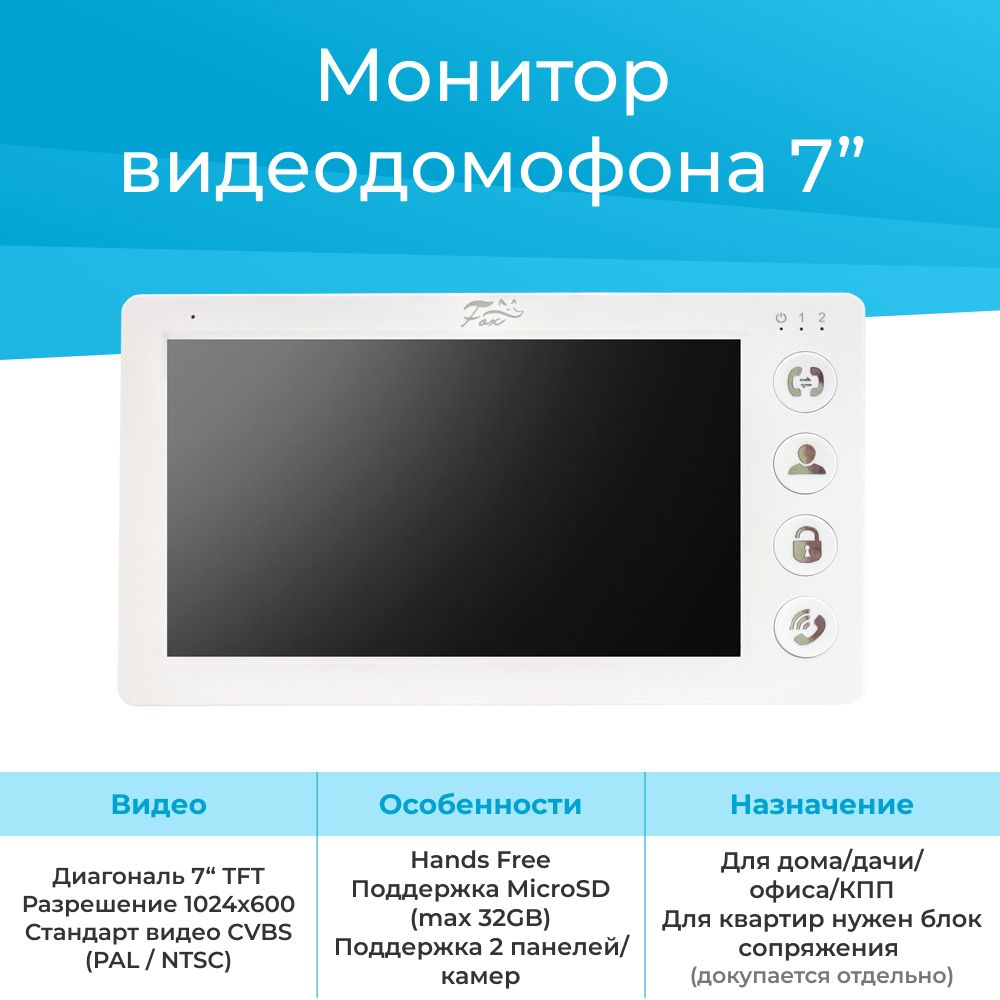 Монитор видеодомофона 7”

Fox

1 2

| Видео | Особенности | Назначение |
|---|---|---|
| Диагональ 7“ TFT Разрешение 1024x600 Стандарт видео CVBS (PAL / NTSC) | Hands Free Поддержка MicroSD (max 32GB) Поддержка 2 панелей/ камер | Для дома/дачи/ офиса/КПП Для квартир нужен блок сопряжения (докупается отдельно) |